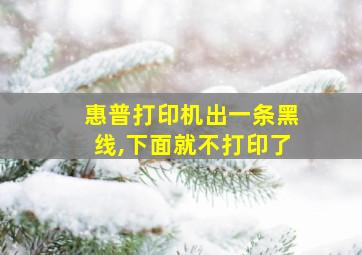 惠普打印机出一条黑线,下面就不打印了